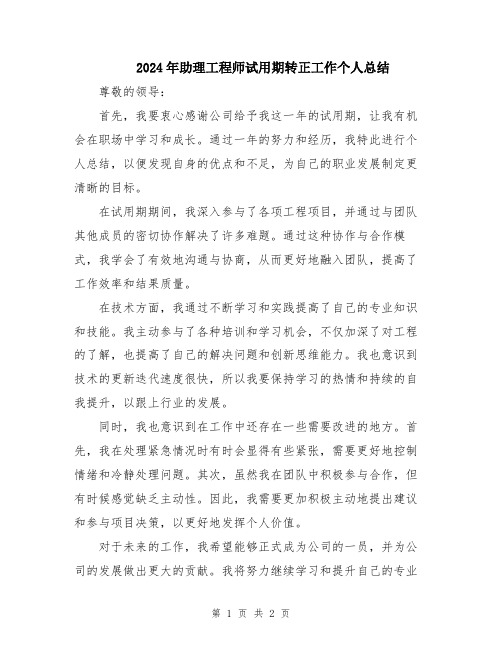 2024年助理工程师试用期转正工作个人总结

尊敬的领导：

首先，我要衷心感谢公司给予我这一年的试用期，让我有机会在职场中学习和成长。通过一年的努力和经历，我特此进行个人总结，以便发现自身的优点和不足，为自己的职业发展制定更清晰的目标。

在试用期期间，我深入参与了各项工程项目，并通过与团队其他成员的密切协作解决了许多难题。通过这种协作与合作模式，我学会了有效地沟通与协商，从而更好地融入团队，提高了工作效率和结果质量。

在技术方面，我通过不断学习和实践提高了自己的专业知识和技能。我主动参与了各种培训和学习机会，不仅加深了对工程的了解，也提高了自己的解决问题和创新思维能力。我也意识到技术的更新迭代速度很快，所以我要保持学习的热情和持续的自我提升，以跟上行业的发展。

同时，我也意识到在工作中还存在一些需要改进的地方。首先，我在处理紧急情况时有时会显得有些紧张，需要更好地控制情绪和冷静处理问题。其次，虽然我在团队中积极参与合作，但有时候感觉缺乏主动性。因此，我需要更加积极主动地提出建议和参与项目决策，以更好地发挥个人价值。

对于未来的工作，我希望能够正式成为公司的一员，并为公司的发展做出更大的贡献。我将努力继续学习和提升自己的专业

第 1 页 共 2 页